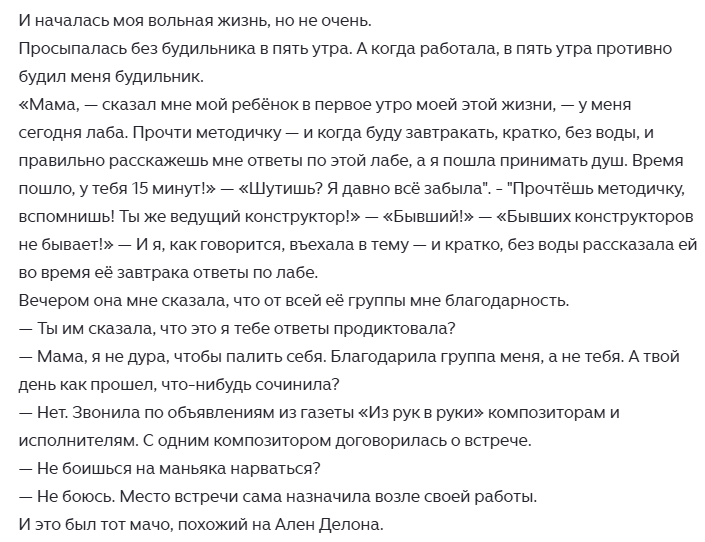 И началась моя вольная жизнь, но не очень.
Просыпалась без будильника в пять утра. А когда работала, в пять утра противно будил меня будильник.
«Мама, — сказал мне мой ребёнок в первое утро моей этой жизни, — у меня сегодня лаба. Прочти методичку — и когда буду завтракать, кратко, без воды, и правильно расскажешь мне ответы по этой лабе, а я пошла принимать душ. Время пошло, у тебя 15 минут!» — «Шутишь? Я давно всё забыла". - "Прочтёшь методичку, вспомнишь! Ты же ведущий конструктор!» — «Бывший!» — «Бывших конструкторов не бывает!» — И я, как говорится, въехала в тему — и кратко, без воды рассказала ей во время её завтрака ответы по лабе.
Вечером она мне сказала, что от всей её группы мне благодарность.
— Ты им сказала, что это я тебе ответы продиктовала?
— Мама, я не дура, чтобы палить себя. Благодарила группа меня, а не тебя. А твой день как прошел, что-нибудь сочинила?
— Нет. Звонила по объявлениям из газеты «Из рук в руки» композиторам и исполнителям. С одним композитором договорилась о встрече.
— Не боишься на маньяка нарваться?
— Не боюсь. Место встречи сама назначила возле своей работы.
И это был тот мачо, похожий на Ален Делона.